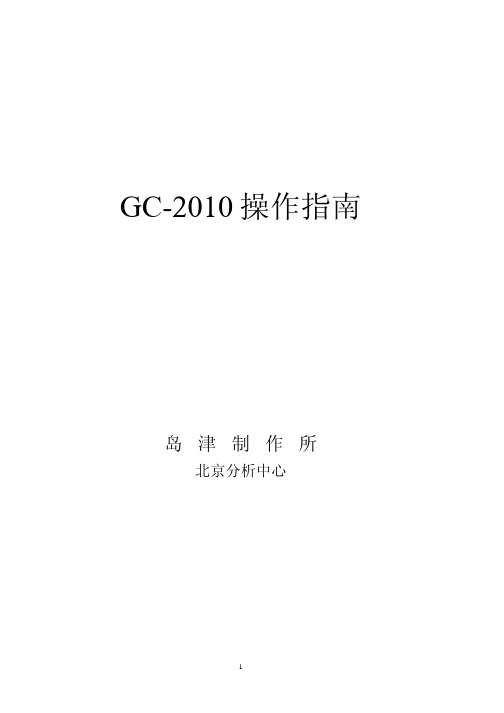 GC-2010 操作指南

岛 津 制 作 所

北京分析中心

1